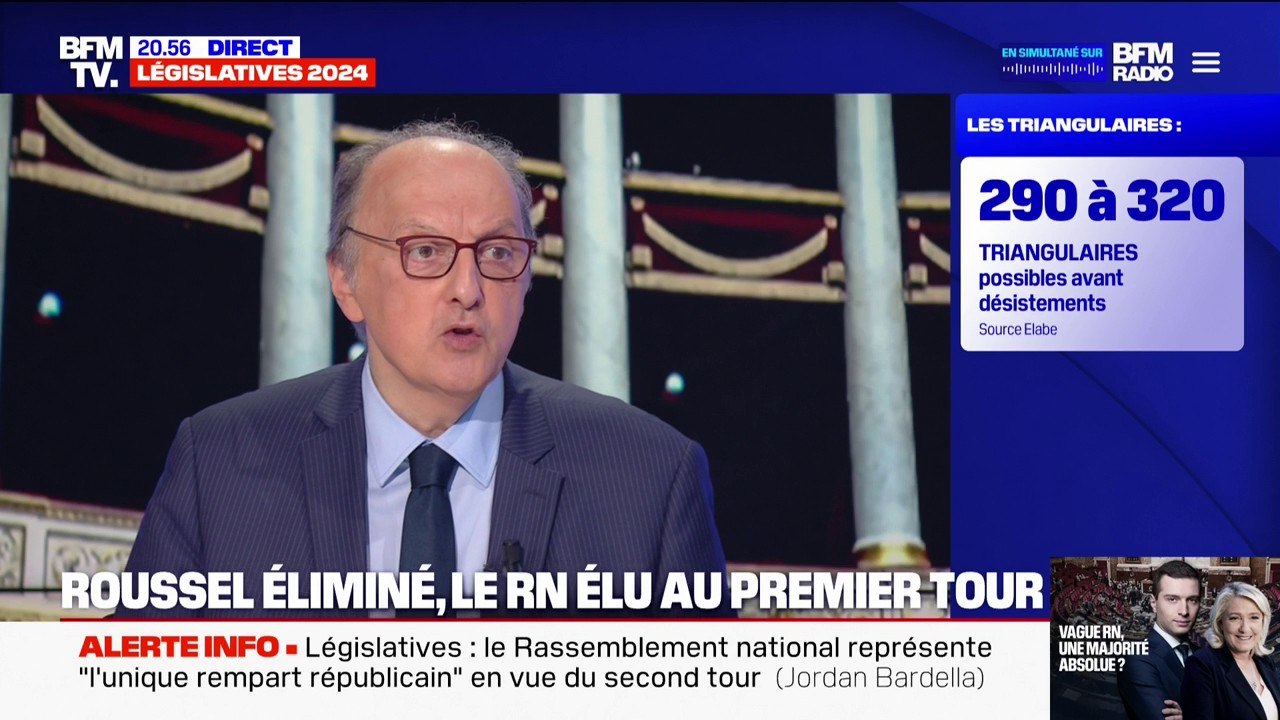 BFM TV.

20.56 DIRECT
LÉGISLATIVES 2024

EN SIMULTANÉ SUR BFM RADIO

LES TRIANGULAIRES :

290 à 320
TRIANGULAIRES possibles avant désistements
Source Elabe

ROUSSEL ÉLIMINÉ, LE RN ÉLU AU PREMIER TOUR

ALERTE INFO ▪ Législatives : le Rassemblement national représente "l'unique rempart républicain" en vue du second tour (Jordan Bardella)

VAGUE RN, UNE MAJORITÉ ABSOLUE ?